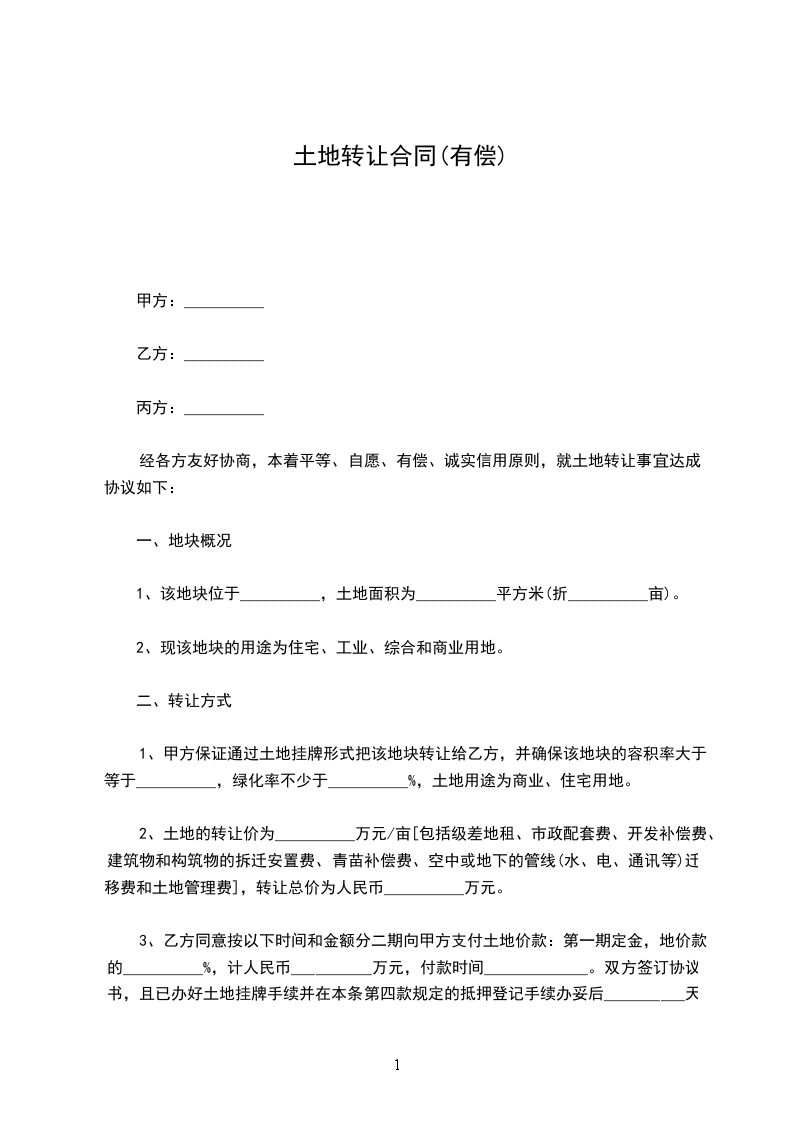 土地转让合同(有偿)

甲方：__________

乙方：__________

丙方：__________

经各方友好协商，本着平等、自愿、有偿、诚实信用原则，就土地转让事宜达成协议如下：

一、地块概况

1、该地块位于__________，土地面积为__________平方米(折__________亩)。

2、现该地块的用途为住宅、工业、综合和商业用地。

二、转让方式

1、甲方保证通过土地挂牌形式把该地块转让给乙方，并确保该地块的容积率大于等于__________，绿化率不少于__________%，土地用途为商业、住宅用地。

2、土地的转让价为__________万元/亩[包括级差地租、市政配套费、开发补偿费、建筑物和构筑物的拆迁安置费、青苗补偿费、空中或地下的管线(水、电、通讯等)迁移费和土地管理费]，转让总价为人民币__________万元。

3、乙方同意按以下时间和金额分二期向甲方支付土地价款：第一期定金，地价款的__________%，计人民币__________万元，付款时间_____________。双方签订协议书，且已办好土地挂牌手续并在本条第四款规定的抵押登记手续办妥后__________天

1